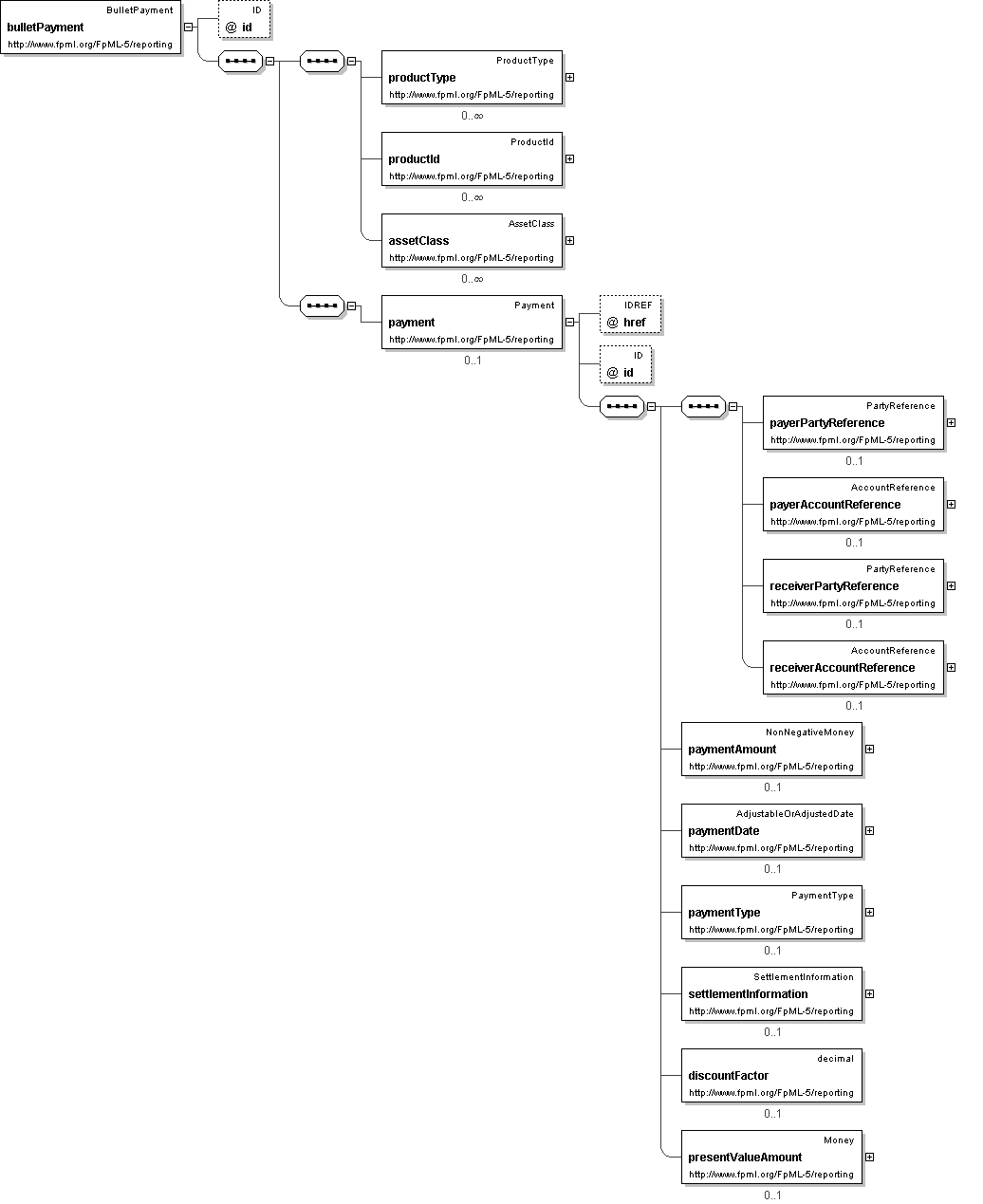 BulletPayment
bulletPayment
http://www.fpml.org/FpML-5/reporting

ID
@ id

ProductType
productType
http://www.fpml.org/FpML-5/reporting
0..∞

ProductId
productId
http://www.fpml.org/FpML-5/reporting
0..∞

AssetClass
assetClass
http://www.fpml.org/FpML-5/reporting
0..∞

Payment
payment
http://www.fpml.org/FpML-5/reporting
0..1

IDREF
@ href

ID
@ id

PartyReference
payerPartyReference
http://www.fpml.org/FpML-5/reporting
0..1

AccountReference
payerAccountReference
http://www.fpml.org/FpML-5/reporting
0..1

PartyReference
receiverPartyReference
http://www.fpml.org/FpML-5/reporting
0..1

AccountReference
receiverAccountReference
http://www.fpml.org/FpML-5/reporting
0..1

NonNegativeMoney
paymentAmount
http://www.fpml.org/FpML-5/reporting
0..1

AdjustableOrAdjustedDate
paymentDate
http://www.fpml.org/FpML-5/reporting
0..1

PaymentType
paymentType
http://www.fpml.org/FpML-5/reporting
0..1

SettlementInformation
settlementInformation
http://www.fpml.org/FpML-5/reporting
0..1

decimal
discountFactor
http://www.fpml.org/FpML-5/reporting
0..1

Money
presentValueAmount
http://www.fpml.org/FpML-5/reporting
0..1